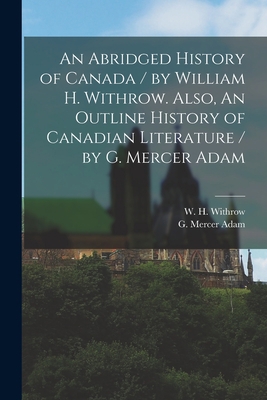 An Abridged History of Canada / by William H. Withrow. Also, An Outline History of Canadian Literature / by G. Mercer Adam

W. H. Withrow
G. Mercer Adam